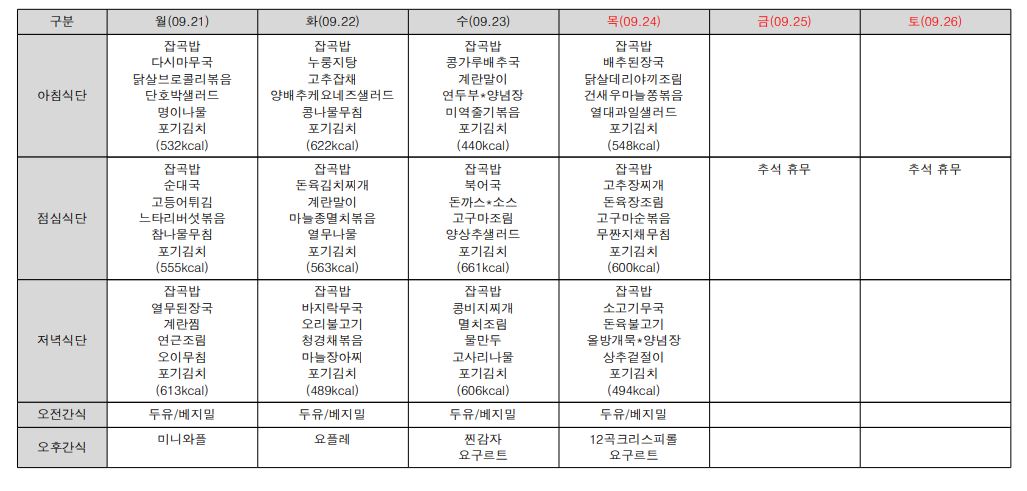 | 구분 | 월(09.21) | 화(09.22) | 수(09.23) | 목(09.24) | 금(09.25) | 토(09.26) |
|---|---|---|---|---|---|---|
| 아침식단 | 잡곡밥 다시마무국 닭살브로콜리볶음 단호박샐러드 명이나물 포기김치 (532kcal) | 잡곡밥 누룽지탕 고추잡채 양배추케요네즈샐러드 콩나물무침 포기김치 (622kcal) | 잡곡밥 콩가루배추국 계란말이 연두부*양념장 미역줄기볶음 포기김치 (440kcal) | 잡곡밥 배추된장국 닭살데리야끼조림 건새우마늘쫑볶음 열대과일샐러드 포기김치 (548kcal) | | |
| 점심식단 | 잡곡밥 순대국 고등어튀김 느타리버섯볶음 참나물무침 포기김치 (555kcal) | 잡곡밥 돈육김치찌개 계란말이 마늘종멸치볶음 열무나물 포기김치 (563kcal) | 잡곡밥 북어국 돈까스*소스 고구마조림 양상추샐러드 포기김치 (661kcal) | 잡곡밥 고추장찌개 돈육장조림 고구마순볶음 무짠지채무침 포기김치 (600kcal) | 추석 휴무 | 추석 휴무 |
| 저녁식단 | 잡곡밥 열무된장국 계란찜 연근조림 오이무침 포기김치 (613kcal) | 잡곡밥 바지락무국 오리불고기 청경채볶음 마늘장아찌 포기김치 (489kcal) | 잡곡밥 콩비지찌개 멸치조림 물만두 고사리나물 포기김치 (606kcal) | 잡곡밥 소고기무국 돈육불고기 올방개묵*양념장 상추겉절이 포기김치 (494kcal) | | |
| 오전간식 | 두유/베지밀 | 두유/베지밀 | 두유/베지밀 | 두유/베지밀 | | |
| 오후간식 | 미니와플 | 요플레 | 찐감자 요구르트 | 12곡크리스피롤 요구르트 | | |